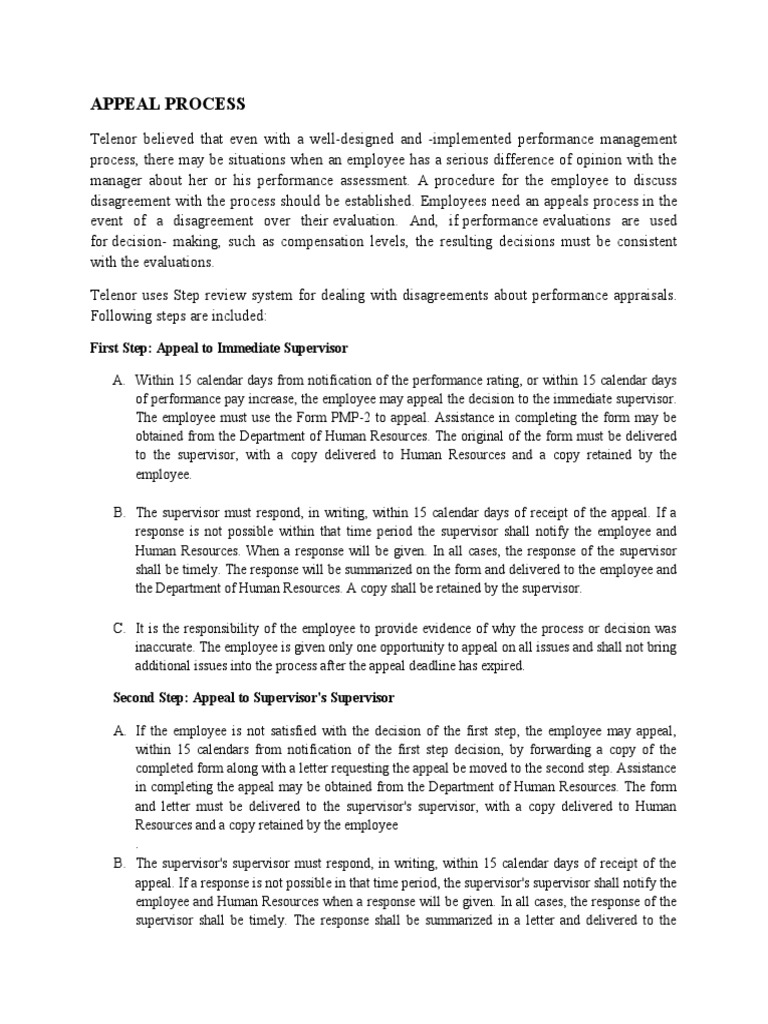 APPEAL PROCESS

Telenor believed that even with a well-designed and -implemented performance management process, there may be situations when an employee has a serious difference of opinion with the manager about her or his performance assessment. A procedure for the employee to discuss disagreement with the process should be established. Employees need an appeals process in the event of a disagreement over their evaluation. And, if performance evaluations are used for decision- making, such as compensation levels, the resulting decisions must be consistent with the evaluations.

Telenor uses Step review system for dealing with disagreements about performance appraisals. Following steps are included:

First Step: Appeal to Immediate Supervisor

A. Within 15 calendar days from notification of the performance rating, or within 15 calendar days of performance pay increase, the employee may appeal the decision to the immediate supervisor. The employee must use the Form PMP-2 to appeal. Assistance in completing the form may be obtained from the Department of Human Resources. The original of the form must be delivered to the supervisor, with a copy delivered to Human Resources and a copy retained by the employee.

B. The supervisor must respond, in writing, within 15 calendar days of receipt of the appeal. If a response is not possible within that time period the supervisor shall notify the employee and Human Resources. When a response will be given. In all cases, the response of the supervisor shall be timely. The response will be summarized on the form and delivered to the employee and the Department of Human Resources. A copy shall be retained by the supervisor.

C. It is the responsibility of the employee to provide evidence of why the process or decision was inaccurate. The employee is given only one opportunity to appeal on all issues and shall not bring additional issues into the process after the appeal deadline has expired.

Second Step: Appeal to Supervisor's Supervisor

A. If the employee is not satisfied with the decision of the first step, the employee may appeal, within 15 calendars from notification of the first step decision, by forwarding a copy of the completed form along with a letter requesting the appeal be moved to the second step. Assistance in completing the appeal may be obtained from the Department of Human Resources. The form and letter must be delivered to the supervisor's supervisor, with a copy delivered to Human Resources and a copy retained by the employee
.

B. The supervisor's supervisor must respond, in writing, within 15 calendar days of receipt of the appeal. If a response is not possible in that time period, the supervisor's supervisor shall notify the employee and Human Resources when a response will be given. In all cases, the response of the supervisor shall be timely. The response shall be summarized in a letter and delivered to the